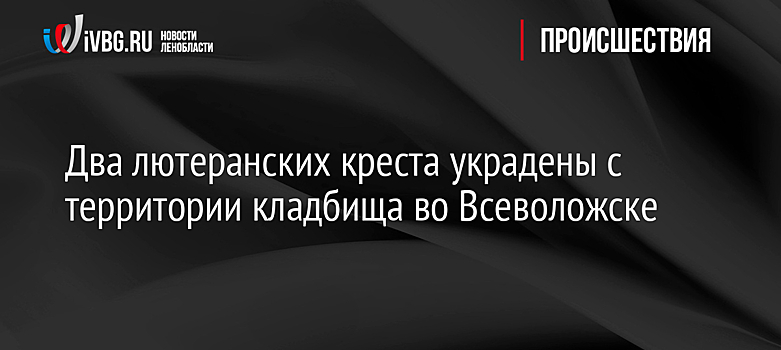 iVBG.RU НОВОСТИ ЛЕНОБЛАСТИ

ПРОИСШЕСТВИЯ

Два лютеранских креста украдены с территории кладбища во Всеволожске